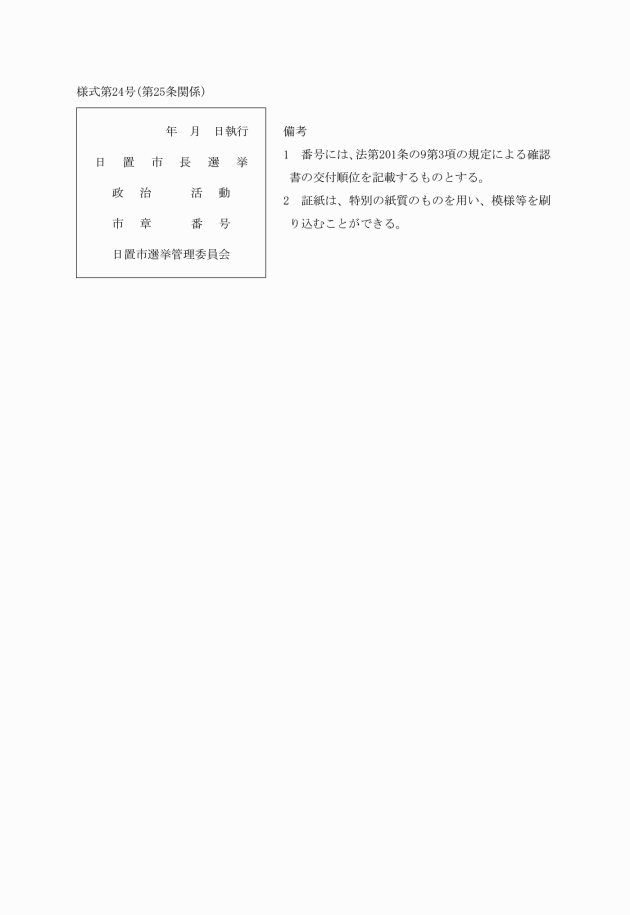 様式第24号(第25条関係)

年　月　日執行

日　置　市　長　選　挙

政　治　　活　動

市　章　　番　号

日置市選挙管理委員会

備考

1　番号には、法第201条の9第3項の規定による確認書の交付順位を記載するものとする。

2　証紙は、特別の紙質のものを用い、模様等を刷り込むことができる。